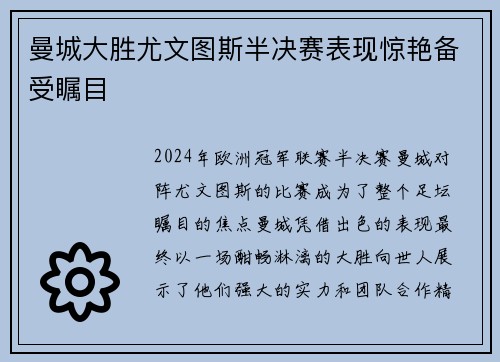 曼城大胜尤文图斯半决赛表现惊艳备受瞩目

2024年欧洲冠军联赛半决赛曼城对阵尤文图斯的比赛成为了整个足坛瞩目的焦点曼城凭借出色的表现最终以一场酣畅淋漓的大胜向世人展示了他们强大的实力和团队合作精